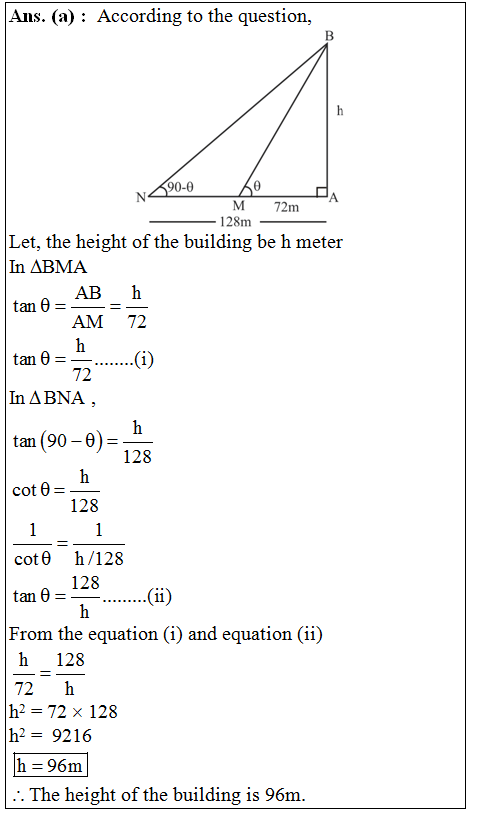 Ans. (a) : According to the question,

B
h
N 90-θ
M θ
72m
A
128m

Let, the height of the building be h meter
In ΔBMA

$\tan\theta = \frac{AB}{AM} = \frac{h}{72}$

$\tan\theta = \frac{h}{72}$........(i)

In ΔBNA ,

$\tan(90-\theta) = \frac{h}{128}$

$\cot\theta = \frac{h}{128}$

$\frac{1}{\cot\theta} = \frac{1}{h/128}$

$\tan\theta = \frac{128}{h}$.........(ii)

From the equation (i) and equation (ii)

$\frac{h}{72} = \frac{128}{h}$

$h^2 = 72 \times 128$
$h^2 = 9216$
$h = 96m$
∴ The height of the building is 96m.